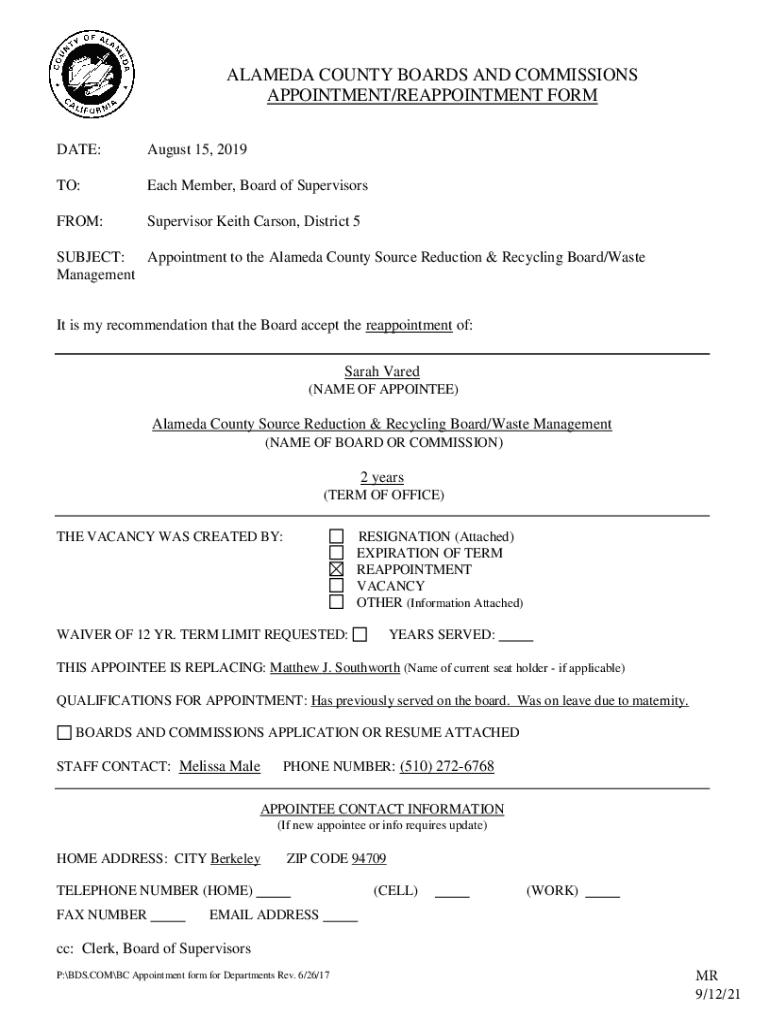 COUNTY OF ALAMEDA CALIFORNIA

ALAMEDA COUNTY BOARDS AND COMMISSIONS
APPOINTMENT/REAPPOINTMENT FORM

DATE: August 15, 2019

TO: Each Member, Board of Supervisors

FROM: Supervisor Keith Carson, District 5

SUBJECT: Appointment to the Alameda County Source Reduction & Recycling Board/Waste Management

It is my recommendation that the Board accept the reappointment of:

Sarah Vared
(NAME OF APPOINTEE)

Alameda County Source Reduction & Recycling Board/Waste Management
(NAME OF BOARD OR COMMISSION)

2 years
(TERM OF OFFICE)

THE VACANCY WAS CREATED BY:
☐ RESIGNATION (Attached)
☐ EXPIRATION OF TERM
☒ REAPPOINTMENT
☐ VACANCY
☐ OTHER (Information Attached)

WAIVER OF 12 YR. TERM LIMIT REQUESTED: ☐ YEARS SERVED: _____

THIS APPOINTEE IS REPLACING: Matthew J. Southworth (Name of current seat holder - if applicable)

QUALIFICATIONS FOR APPOINTMENT: Has previously served on the board. Was on leave due to maternity.

☐ BOARDS AND COMMISSIONS APPLICATION OR RESUME ATTACHED

STAFF CONTACT: Melissa Male PHONE NUMBER: (510) 272-6768

APPOINTEE CONTACT INFORMATION
(If new appointee or info requires update)

HOME ADDRESS: CITY Berkeley ZIP CODE 94709

TELEPHONE NUMBER (HOME) _____ (CELL) _____ (WORK) _____

FAX NUMBER _____ EMAIL ADDRESS _____

cc: Clerk, Board of Supervisors

P:\BDS.COM\BC Appointment form for Departments Rev. 6/26/17

MR
9/12/21